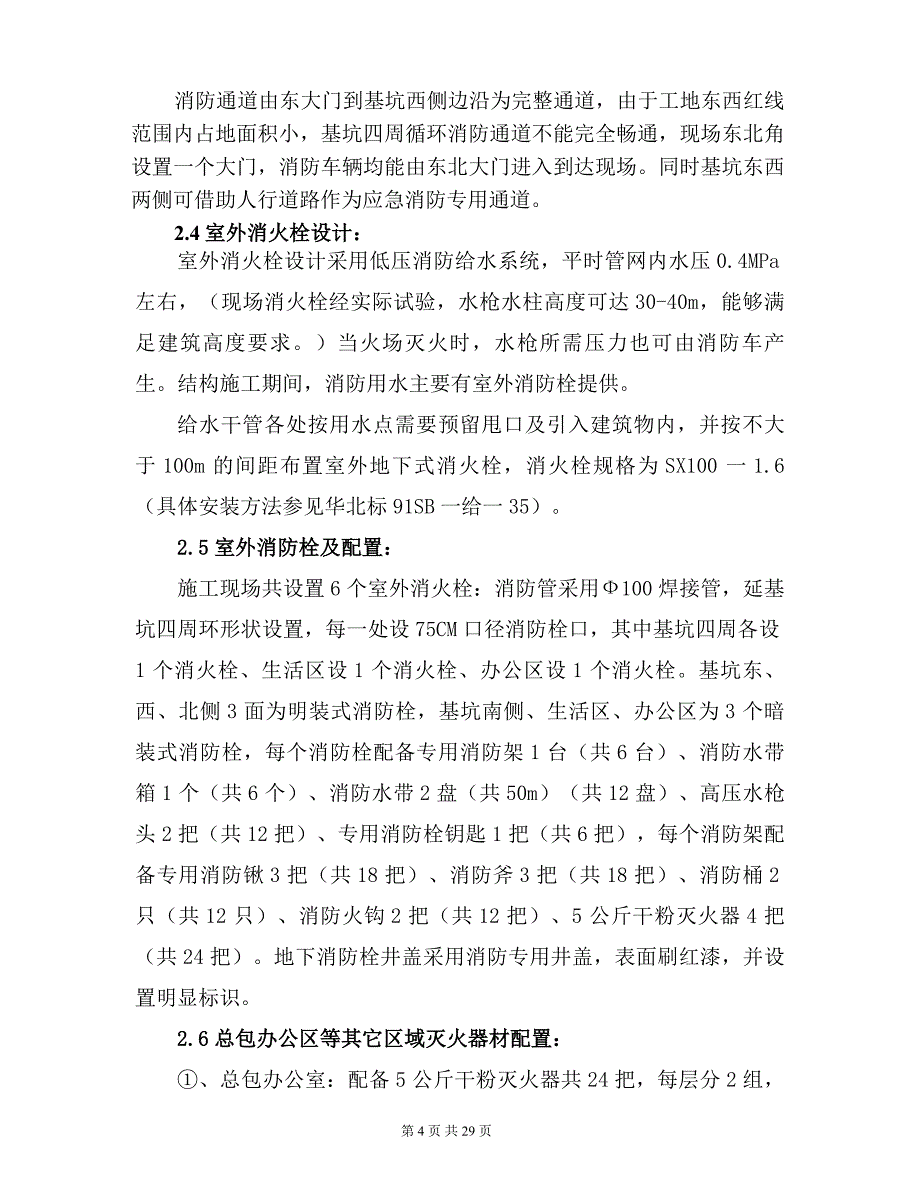 消防通道由东大门到基坑西侧边沿为完整通道，由于工地东西红线范围内占地面积小，基坑四周循环消防通道不能完全畅通，现场东北角设置一个大门，消防车辆均能由东北大门进入到达现场。同时基坑东西两侧可借助人行道路作为应急消防专用通道。

2.4 室外消火栓设计：

室外消火栓设计采用低压消防给水系统，平时管网内水压 0.4MPa 左右，（现场消火栓经实际试验，水枪水柱高度可达 30-40m，能够满足建筑高度要求。）当火场灭火时，水枪所需压力也可由消防车产生。结构施工期间，消防用水主要有室外消防栓提供。

给水干管各处按用水点需要预留甩口及引入建筑物内，并按不大于 100m 的间距布置室外地下式消火栓，消火栓规格为 SX100 一 1.6（具体安装方法参见华北标 91SB 一给一 35）。

2.5 室外消防栓及配置：

施工现场共设置 6 个室外消火栓：消防管采用Φ100 焊接管，延基坑四周环形状设置，每一处设 75CM 口径消防栓口，其中基坑四周各设 1 个消火栓、生活区设 1 个消火栓、办公区设 1 个消火栓。基坑东、西、北侧 3 面为明装式消防栓，基坑南侧、生活区、办公区为 3 个暗装式消防栓，每个消防栓配备专用消防架 1 台（共 6 台）、消防水带箱 1 个（共 6 个）、消防水带 2 盘（共 50m）（共 12 盘）、高压水枪头 2 把（共 12 把）、专用消防栓钥匙 1 把（共 6 把），每个消防架配备专用消防锹 3 把（共 18 把）、消防斧 3 把（共 18 把）、消防桶 2 只（共 12 只）、消防火钩 2 把（共 12 把）、5 公斤干粉灭火器 4 把（共 24 把）。地下消防栓井盖采用消防专用井盖，表面刷红漆，并设置明显标识。

2.6 总包办公区等其它区域灭火器材配置：

①、总包办公室：配备 5 公斤干粉灭火器共 24 把，每层分 2 组，

第 4 页 共 29 页